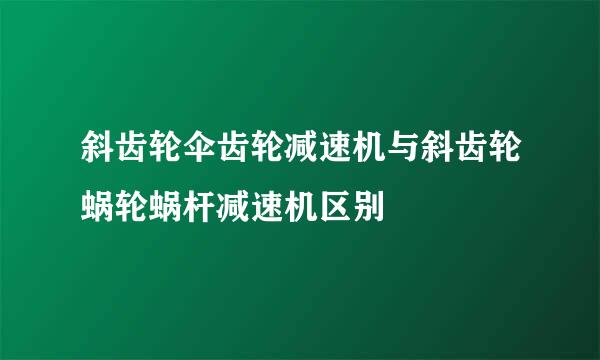 斜齿轮伞齿轮减速机与斜齿轮蜗轮蜗杆减速机区别